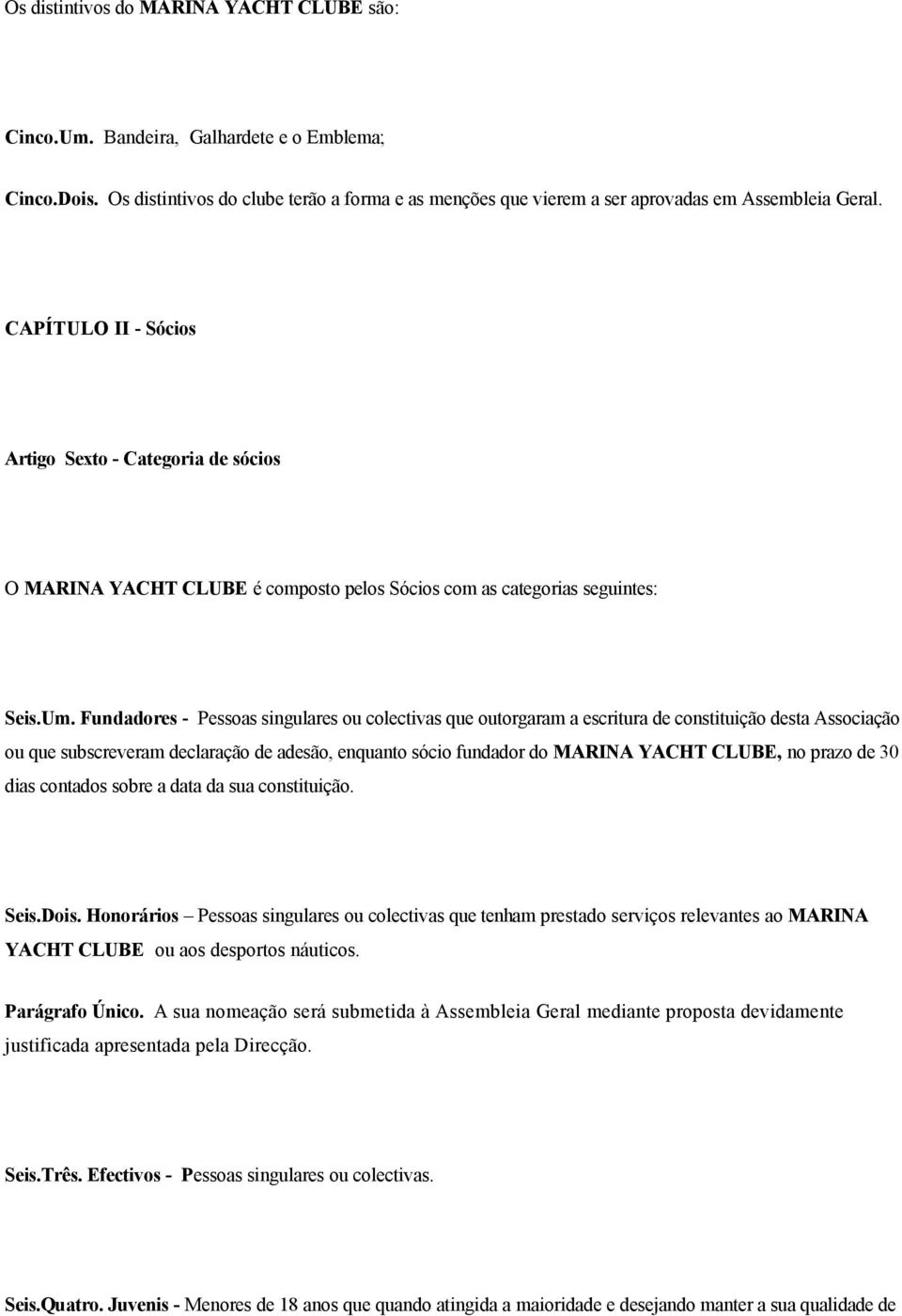 Os distintivos do MARINA YACHT CLUBE são:

Cinco.Um. Bandeira, Galhardete e o Emblema;

Cinco.Dois. Os distintivos do clube terão a forma e as menções que vierem a ser aprovadas em Assembleia Geral.

CAPÍTULO II - Sócios

Artigo Sexto - Categoria de sócios

O MARINA YACHT CLUBE é composto pelos Sócios com as categorias seguintes:

Seis.Um. Fundadores - Pessoas singulares ou colectivas que outorgaram a escritura de constituição desta Associação ou que subscreveram declaração de adesão, enquanto sócio fundador do MARINA YACHT CLUBE, no prazo de 30 dias contados sobre a data da sua constituição.

Seis.Dois. Honorários – Pessoas singulares ou colectivas que tenham prestado serviços relevantes ao MARINA YACHT CLUBE ou aos desportos náuticos.

Parágrafo Único. A sua nomeação será submetida à Assembleia Geral mediante proposta devidamente justificada apresentada pela Direcção.

Seis.Três. Efectivos - Pessoas singulares ou colectivas.

Seis.Quatro. Juvenis - Menores de 18 anos que quando atingida a maioridade e desejando manter a sua qualidade de